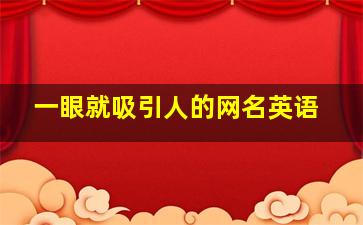 一眼就吸引人的网名英语